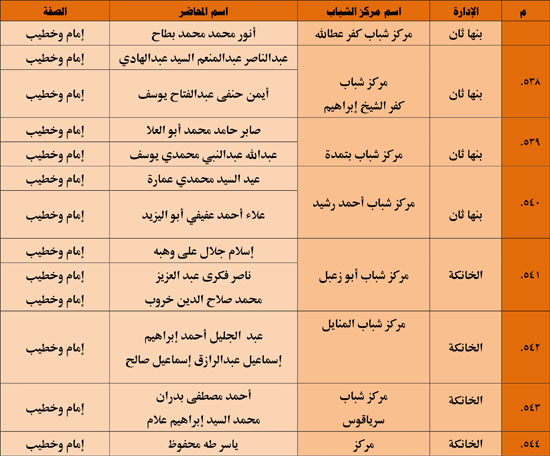 | م | الإدارة | اسم مركز الشباب | اسم المحاضر | الصفة |
|---|---|---|---|---|
| | بنها ثان | مركز شباب كفر عطالله | أنور محمد محمد بطاح | إمام وخطيب |
| ٥٣٨. | بنها ثان | مركز شباب كفر الشيخ إبراهيم | عبدالناصر عبدالمنعم السيد عبدالهادي | إمام وخطيب |
| | | | أيمن حنفى عبدالفتاح يوسف | إمام وخطيب |
| ٥٣٩. | بنها ثان | مركز شباب بتمدة | صابر حامد محمد أبو العلا | إمام وخطيب |
| | | | عبدالله عبدالنبي محمدي يوسف | إمام وخطيب |
| ٥٤٠. | بنها ثان | مركز شباب أحمد رشيد | عيد السيد محمدي عمارة | إمام وخطيب |
| | | | علاء أحمد عفيفي أبو اليزيد | إمام وخطيب |
| ٥٤١. | الخانكة | مركز شباب أبو زعبل | إسلام جلال على وهبه | إمام وخطيب |
| | | | ناصر فكرى عبد العزيز | إمام وخطيب |
| | | | محمد صلاح الدين خروب | إمام وخطيب |
| ٥٤٢. | الخانكة | مركز شباب المنايل | عبد الجليل أحمد إبراهيم إسماعيل عبدالرازق إسماعيل صالح | إمام وخطيب |
| ٥٤٣. | الخانكة | مركز شباب سرياقوس | أحمد مصطفى بدران محمد السيد إبراهيم علام | إمام وخطيب |
| ٥٤٤. | الخانكة | مركز | ياسر طه محفوظ | إمام وخطيب |